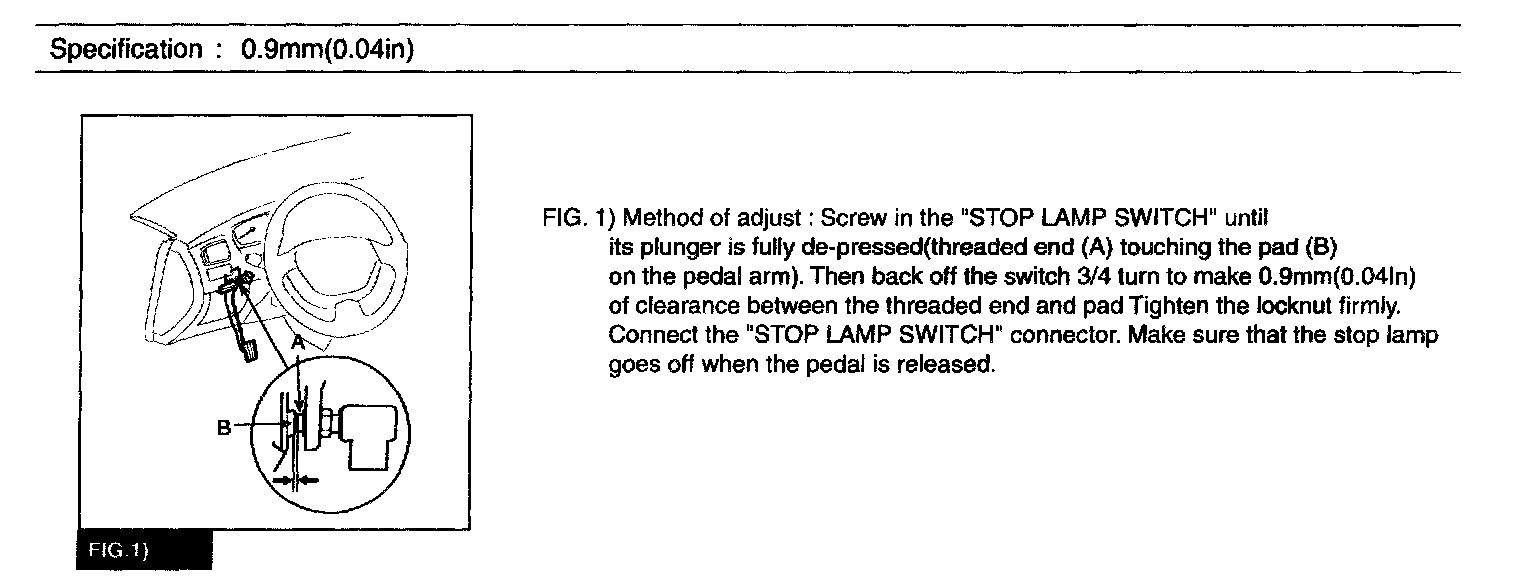 Specification : 0.9mm(0.04in)

A

B

FIG.1)

FIG. 1) Method of adjust : Screw in the "STOP LAMP SWITCH" until its plunger is fully de-pressed(threaded end (A) touching the pad (B) on the pedal arm). Then back off the switch 3/4 turn to make 0.9mm(0.04In) of clearance between the threaded end and pad Tighten the locknut firmly. Connect the "STOP LAMP SWITCH" connector. Make sure that the stop lamp goes off when the pedal is released.